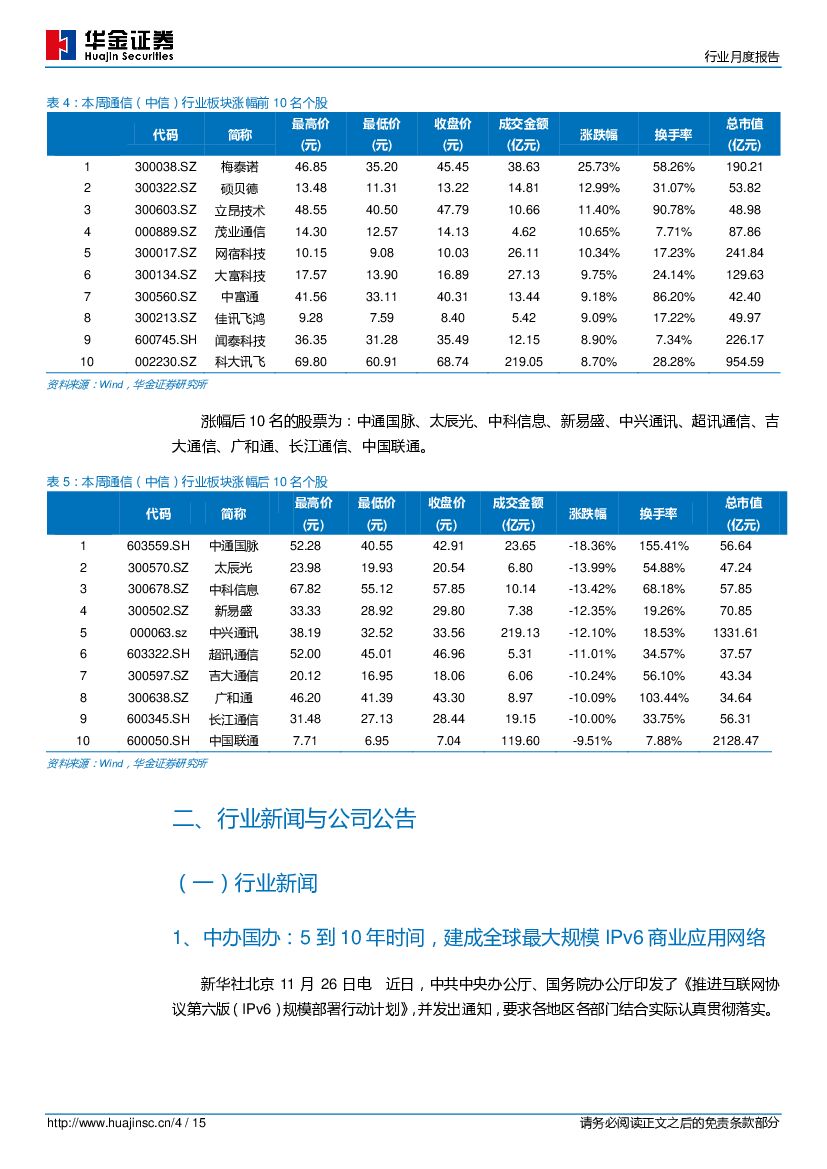 华金证券
Huajin Securities

行业月度报告

表 4：本周通信（中信）行业板块涨幅前 10 名个股

|  | 代码 | 简称 | 最高价（元） | 最低价（元） | 收盘价（元） | 成交金额（亿元） | 涨跌幅 | 换手率 | 总市值（亿元） |
|---|---|---|---|---|---|---|---|---|---|
| 1 | 300038.SZ | 梅泰诺 | 46.85 | 35.20 | 45.45 | 38.63 | 25.73% | 58.26% | 190.21 |
| 2 | 300322.SZ | 硕贝德 | 13.48 | 11.31 | 13.22 | 14.81 | 12.99% | 31.07% | 53.82 |
| 3 | 300603.SZ | 立昂技术 | 48.55 | 40.50 | 47.79 | 10.66 | 11.40% | 90.78% | 48.98 |
| 4 | 000889.SZ | 茂业通信 | 14.30 | 12.57 | 14.13 | 4.62 | 10.65% | 7.71% | 87.86 |
| 5 | 300017.SZ | 网宿科技 | 10.15 | 9.08 | 10.03 | 26.11 | 10.34% | 17.23% | 241.84 |
| 6 | 300134.SZ | 大富科技 | 17.57 | 13.90 | 16.89 | 27.13 | 9.75% | 24.14% | 129.63 |
| 7 | 300560.SZ | 中富通 | 41.56 | 33.11 | 40.31 | 13.44 | 9.18% | 86.20% | 42.40 |
| 8 | 300213.SZ | 佳讯飞鸿 | 9.28 | 7.59 | 8.40 | 5.42 | 9.09% | 17.22% | 49.97 |
| 9 | 600745.SH | 闻泰科技 | 36.35 | 31.28 | 35.49 | 12.15 | 8.90% | 7.34% | 226.17 |
| 10 | 002230.SZ | 科大讯飞 | 69.80 | 60.91 | 68.74 | 219.05 | 8.70% | 28.28% | 954.59 |

资料来源：Wind，华金证券研究所

涨幅后 10 名的股票为：中通国脉、太辰光、中科信息、新易盛、中兴通讯、超讯通信、吉大通信、广和通、长江通信、中国联通。

表 5：本周通信（中信）行业板块涨幅后 10 名个股

|  | 代码 | 简称 | 最高价（元） | 最低价（元） | 收盘价（元） | 成交金额（亿元） | 涨跌幅 | 换手率 | 总市值（亿元） |
|---|---|---|---|---|---|---|---|---|---|
| 1 | 603559.SH | 中通国脉 | 52.28 | 40.55 | 42.91 | 23.65 | -18.36% | 155.41% | 56.64 |
| 2 | 300570.SZ | 太辰光 | 23.98 | 19.93 | 20.54 | 6.80 | -13.99% | 54.88% | 47.24 |
| 3 | 300678.SZ | 中科信息 | 67.82 | 55.12 | 57.85 | 10.14 | -13.42% | 68.18% | 57.85 |
| 4 | 300502.SZ | 新易盛 | 33.33 | 28.92 | 29.80 | 7.38 | -12.35% | 19.26% | 70.85 |
| 5 | 000063.sz | 中兴通讯 | 38.19 | 32.52 | 33.56 | 219.13 | -12.10% | 18.53% | 1331.61 |
| 6 | 603322.SH | 超讯通信 | 52.00 | 45.01 | 46.96 | 5.31 | -11.01% | 34.57% | 37.57 |
| 7 | 300597.SZ | 吉大通信 | 20.12 | 16.95 | 18.06 | 6.06 | -10.24% | 56.10% | 43.34 |
| 8 | 300638.SZ | 广和通 | 46.20 | 41.39 | 43.30 | 8.97 | -10.09% | 103.44% | 34.64 |
| 9 | 600345.SH | 长江通信 | 31.48 | 27.13 | 28.44 | 19.15 | -10.00% | 33.75% | 56.31 |
| 10 | 600050.SH | 中国联通 | 7.71 | 6.95 | 7.04 | 119.60 | -9.51% | 7.88% | 2128.47 |

资料来源：Wind，华金证券研究所

二、行业新闻与公司公告

（一）行业新闻

1、中办国办：5 到 10 年时间，建成全球最大规模 IPv6 商业应用网络

新华社北京 11 月 26 日电 近日，中共中央办公厅、国务院办公厅印发了《推进互联网协议第六版（IPv6）规模部署行动计划》，并发出通知，要求各地区各部门结合实际认真贯彻落实。

http://www.huajinsc.cn/4 / 15

请务必阅读正文之后的免责条款部分